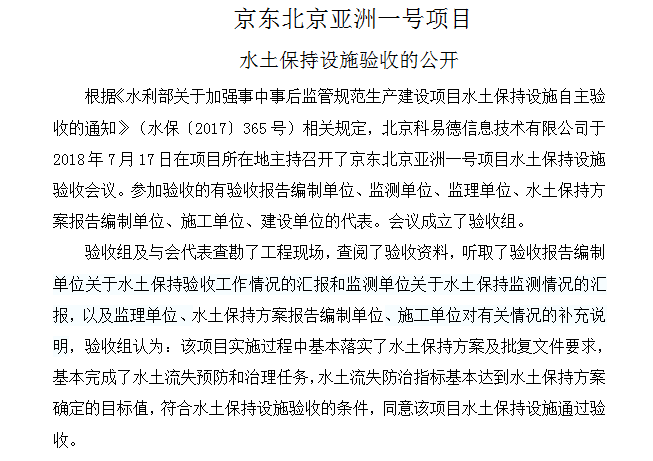 京东北京亚洲一号项目

水土保持设施验收的公开

根据《水利部关于加强事中事后监管规范生产建设项目水土保持设施自主验收的通知》（水保〔2017〕365号）相关规定，北京科易德信息技术有限公司于2018年7月17日在项目所在地主持召开了京东北京亚洲一号项目水土保持设施验收会议。参加验收的有验收报告编制单位、监测单位、监理单位、水土保持方案报告编制单位、施工单位、建设单位的代表。会议成立了验收组。

验收组及与会代表查勘了工程现场，查阅了验收资料，听取了验收报告编制单位关于水土保持验收工作情况的汇报和监测单位关于水土保持监测情况的汇报，以及监理单位、水土保持方案报告编制单位、施工单位对有关情况的补充说明，验收组认为：该项目实施过程中基本落实了水土保持方案及批复文件要求，基本完成了水土流失预防和治理任务，水土流失防治指标基本达到水土保持方案确定的目标值，符合水土保持设施验收的条件，同意该项目水土保持设施通过验收。